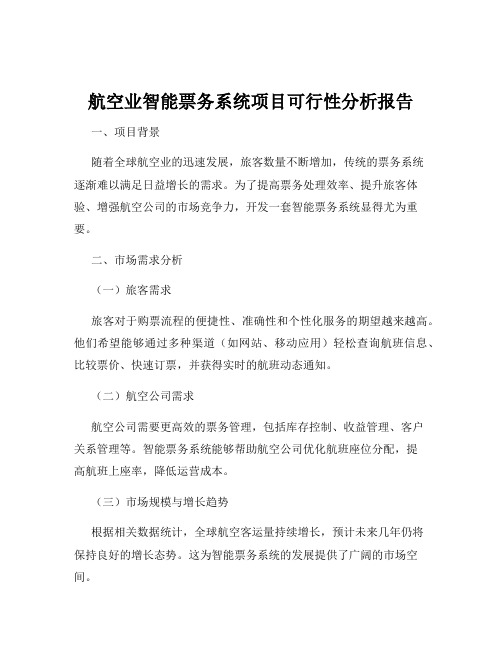 航空业智能票务系统项目可行性分析报告

一、项目背景

随着全球航空业的迅速发展，旅客数量不断增加，传统的票务系统逐渐难以满足日益增长的需求。为了提高票务处理效率、提升旅客体验、增强航空公司的市场竞争力，开发一套智能票务系统显得尤为重要。

二、市场需求分析

（一）旅客需求

旅客对于购票流程的便捷性、准确性和个性化服务的期望越来越高。他们希望能够通过多种渠道（如网站、移动应用）轻松查询航班信息、比较票价、快速订票，并获得实时的航班动态通知。

（二）航空公司需求

航空公司需要更高效的票务管理，包括库存控制、收益管理、客户关系管理等。智能票务系统能够帮助航空公司优化航班座位分配，提高航班上座率，降低运营成本。

（三）市场规模与增长趋势

根据相关数据统计，全球航空客运量持续增长，预计未来几年仍将保持良好的增长态势。这为智能票务系统的发展提供了广阔的市场空间。